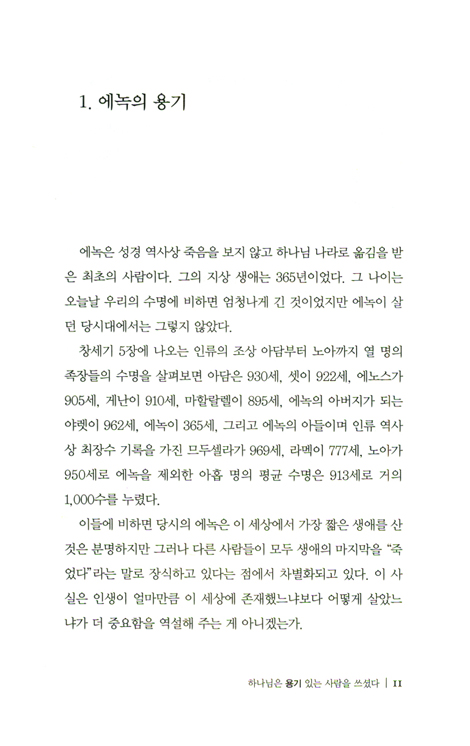 1. 에녹의 용기

에녹은 성경 역사상 죽음을 보지 않고 하나님 나라로 옮김을 받은 최초의 사람이다. 그의 지상 생애는 365년이었다. 그 나이는 오늘날 우리의 수명에 비하면 엄청나게 긴 것이었지만 에녹이 살던 당시대에서는 그렇지 않았다.

창세기 5장에 나오는 인류의 조상 아담부터 노아까지 열 명의 족장들의 수명을 살펴보면 아담은 930세, 셋이 922세, 에노스가 905세, 게난이 910세, 마할랄렐이 895세, 에녹의 아버지가 되는 야렛이 962세, 에녹이 365세, 그리고 에녹의 아들이며 인류 역사상 최장수 기록을 가진 므두셀라가 969세, 라멕이 777세, 노아가 950세로 에녹을 제외한 아홉 명의 평균 수명은 913세로 거의 1,000수를 누렸다.

이들에 비하면 당시의 에녹은 이 세상에서 가장 짧은 생애를 산 것은 분명하지만 그러나 다른 사람들이 모두 생애의 마지막을 "죽었다"라는 말로 장식하고 있다는 점에서 차별화되고 있다. 이 사실은 인생이 얼마만큼 이 세상에 존재했느냐보다 어떻게 살았느냐가 더 중요함을 역설해 주는 게 아니겠는가.

하나님은 용기 있는 사람을 쓰셨다 | 11